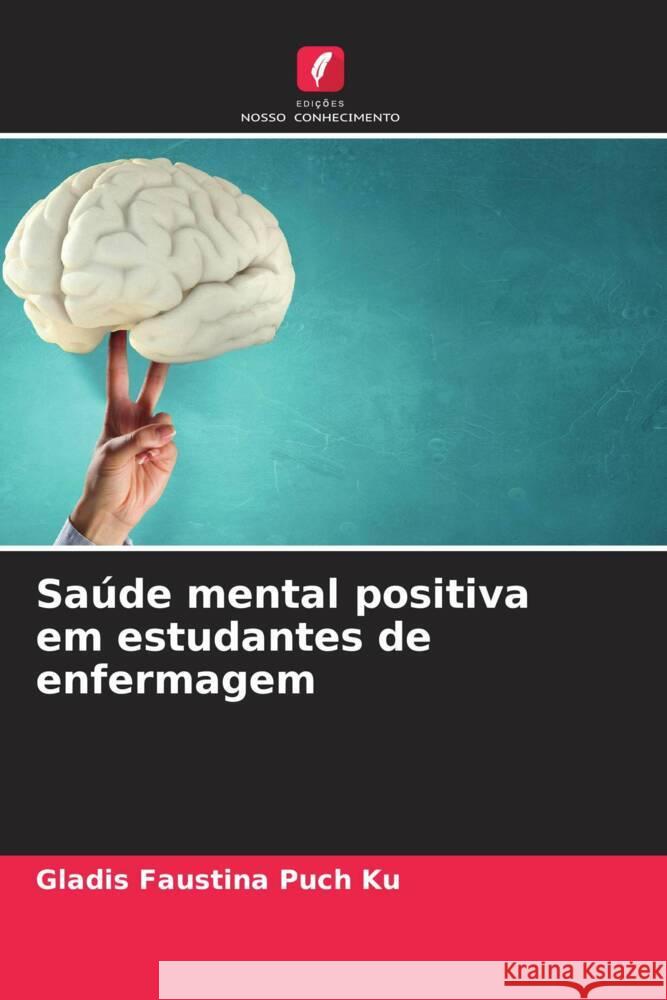 EDIÇÕES
NOSSO CONHECIMENTO

Saúde mental positiva em estudantes de enfermagem

Gladis Faustina Puch Ku